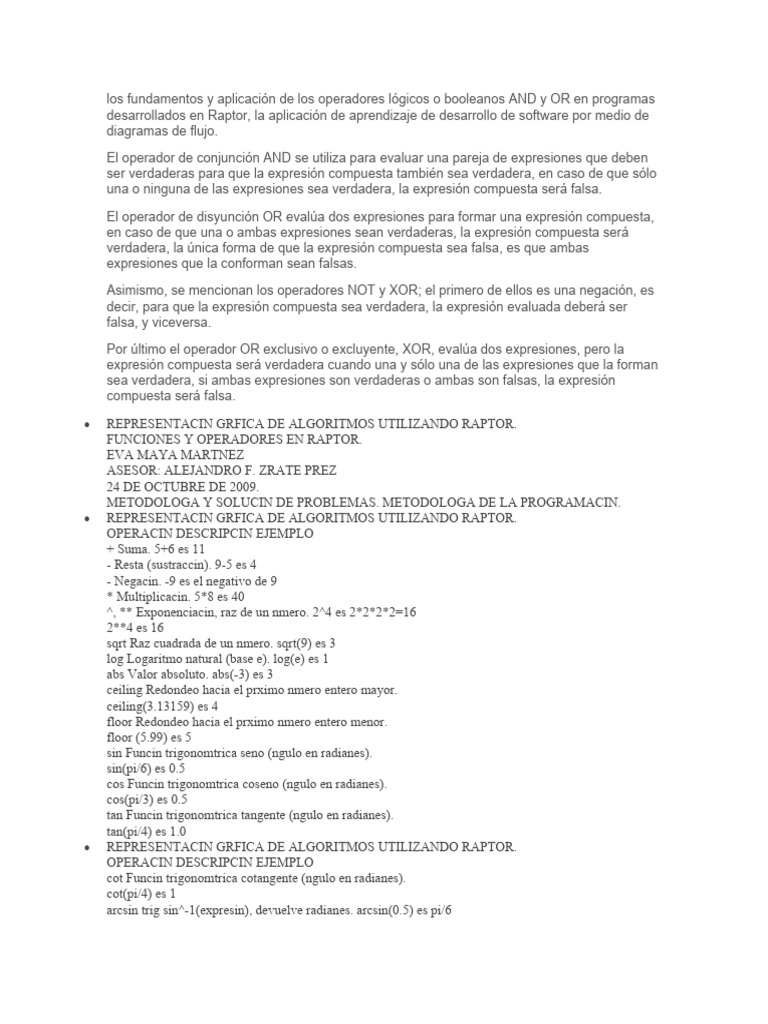 los fundamentos y aplicación de los operadores lógicos o booleanos AND y OR en programas desarrollados en Raptor, la aplicación de aprendizaje de desarrollo de software por medio de diagramas de flujo.

El operador de conjunción AND se utiliza para evaluar una pareja de expresiones que deben ser verdaderas para que la expresión compuesta también sea verdadera, en caso de que sólo una o ninguna de las expresiones sea verdadera, la expresión compuesta será falsa.

El operador de disyunción OR evalúa dos expresiones para formar una expresión compuesta, en caso de que una o ambas expresiones sean verdaderas, la expresión compuesta será verdadera, la única forma de que la expresión compuesta sea falsa, es que ambas expresiones que la conforman sean falsas.

Asimismo, se mencionan los operadores NOT y XOR; el primero de ellos es una negación, es decir, para que la expresión compuesta sea verdadera, la expresión evaluada deberá ser falsa, y viceversa.

Por último el operador OR exclusivo o excluyente, XOR, evalúa dos expresiones, pero la expresión compuesta será verdadera cuando una y sólo una de las expresiones que la forman sea verdadera, si ambas expresiones son verdaderas o ambas son falsas, la expresión compuesta será falsa.

• REPRESENTACIN GRFICA DE ALGORITMOS UTILIZANDO RAPTOR.
FUNCIONES Y OPERADORES EN RAPTOR.
EVA MAYA MARTNEZ
ASESOR: ALEJANDRO F. ZRATE PREZ
24 DE OCTUBRE DE 2009.
METODOLOGA Y SOLUCIN DE PROBLEMAS. METODOLOGA DE LA PROGRAMACIN.
• REPRESENTACIN GRFICA DE ALGORITMOS UTILIZANDO RAPTOR.
OPERACIN DESCRIPCIN EJEMPLO
+ Suma. 5+6 es 11
- Resta (sustraccin). 9-5 es 4
- Negacin. -9 es el negativo de 9
* Multiplicacin. 5*8 es 40
^, ** Exponenciacin, raz de un nmero. 2^4 es 2*2*2*2=16
2**4 es 16
sqrt Raz cuadrada de un nmero. sqrt(9) es 3
log Logaritmo natural (base e). log(e) es 1
abs Valor absoluto. abs(-3) es 3
ceiling Redondeo hacia el prximo nmero entero mayor.
ceiling(3.13159) es 4
floor Redondeo hacia el prximo nmero entero menor.
floor (5.99) es 5
sin Funcin trigonomtrica seno (ngulo en radianes).
sin(pi/6) es 0.5
cos Funcin trigonomtrica coseno (ngulo en radianes).
cos(pi/3) es 0.5
tan Funcin trigonomtrica tangente (ngulo en radianes).
tan(pi/4) es 1.0
• REPRESENTACIN GRFICA DE ALGORITMOS UTILIZANDO RAPTOR.
OPERACIN DESCRIPCIN EJEMPLO
cot Funcin trigonomtrica cotangente (ngulo en radianes).
cot(pi/4) es 1
arcsin trig sin^-1(expresin), devuelve radianes. arcsin(0.5) es pi/6